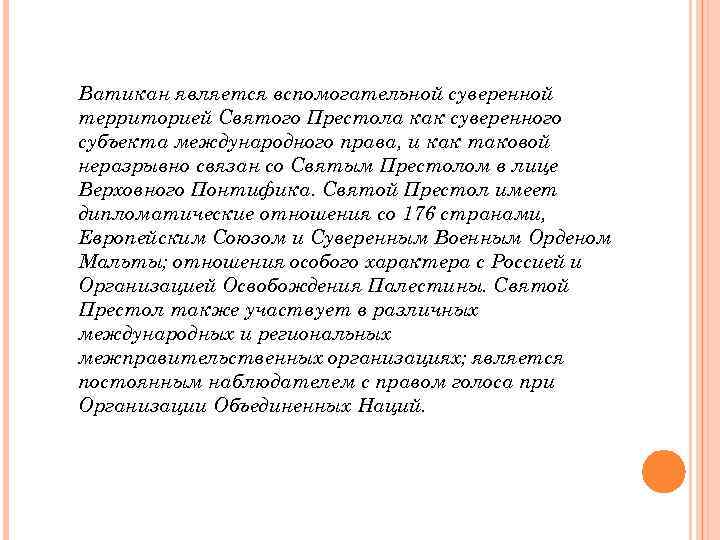 Ватикан является вспомогательной суверенной территорией Святого Престола как суверенного субъекта международного права, и как таковой неразрывно связан со Святым Престолом в лице Верховного Понтифика. Святой Престол имеет дипломатические отношения со 176 странами, Европейским Союзом и Суверенным Военным Орденом Мальты; отношения особого характера с Россией и Организацией Освобождения Палестины. Святой Престол также участвует в различных международных и региональных межправительственных организациях; является постоянным наблюдателем с правом голоса при Организации Объединенных Наций.